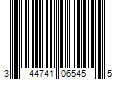 3 44741 06545 5